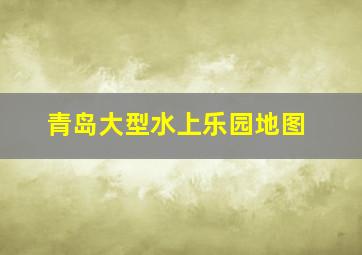 青岛大型水上乐园地图